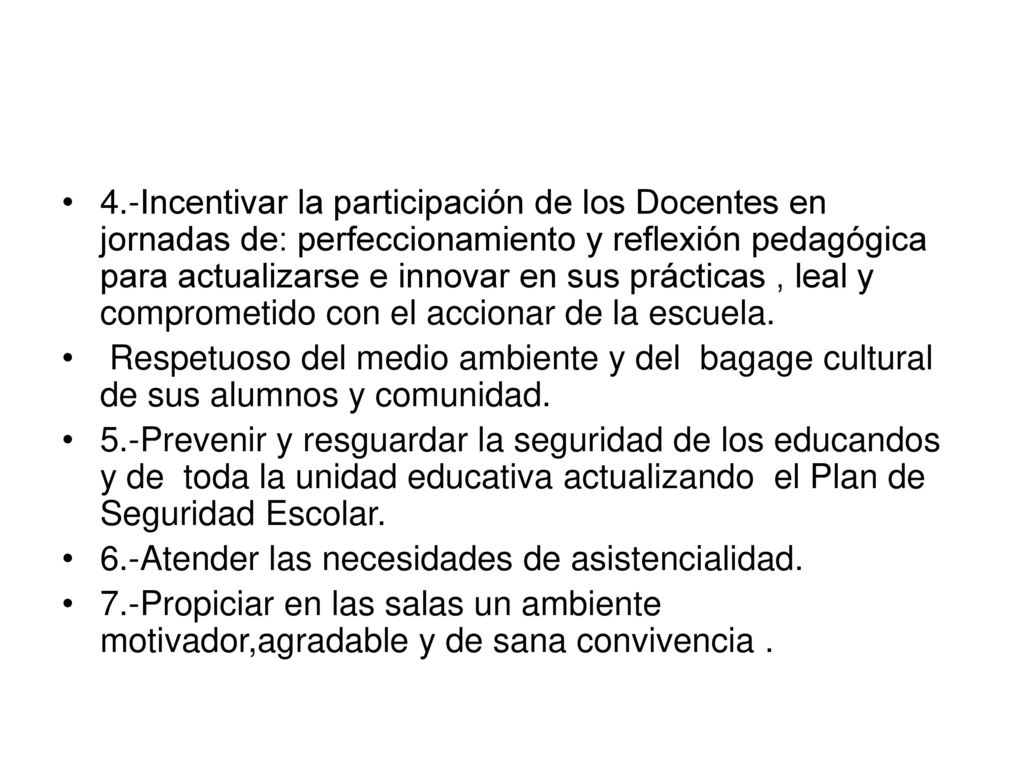 • 4.-Incentivar la participación de los Docentes en jornadas de: perfeccionamiento y reflexión pedagógica para actualizarse e innovar en sus prácticas , leal y comprometido con el accionar de la escuela.

• Respetuoso del medio ambiente y del bagage cultural de sus alumnos y comunidad.

• 5.-Prevenir y resguardar la seguridad de los educandos y de toda la unidad educativa actualizando el Plan de Seguridad Escolar.

• 6.-Atender las necesidades de asistencialidad.

• 7.-Propiciar en las salas un ambiente motivador,agradable y de sana convivencia .